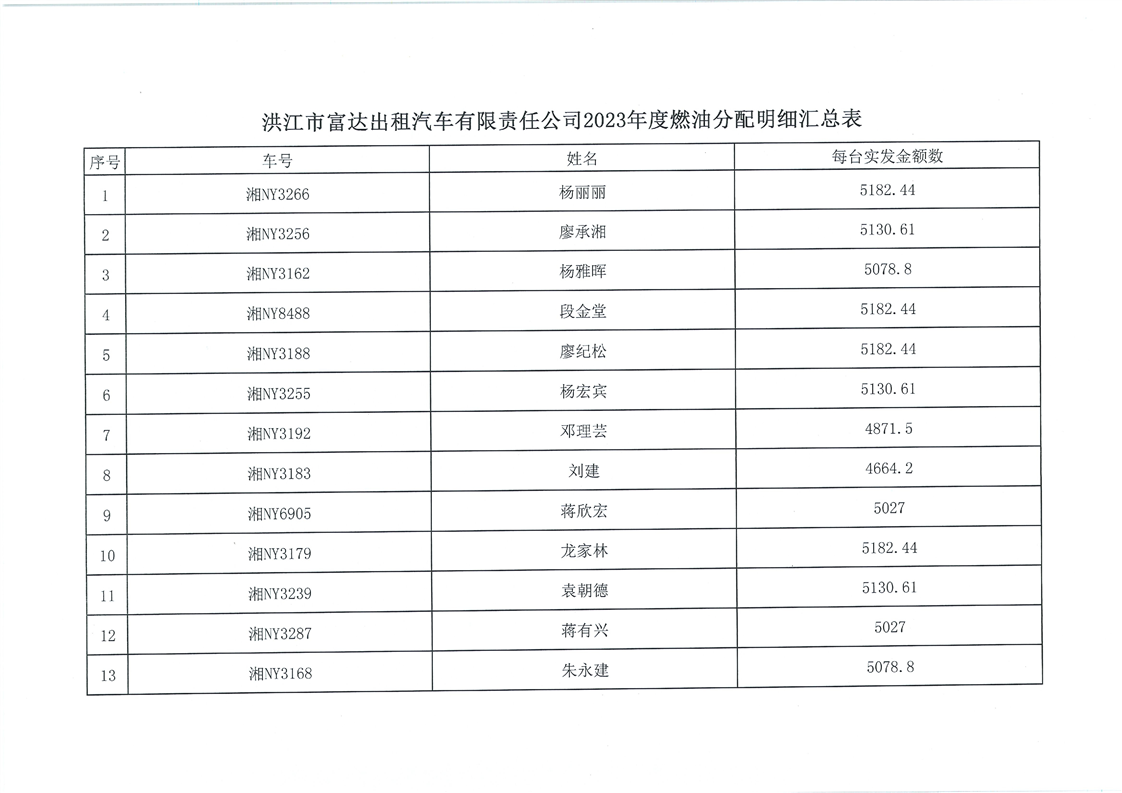 洪江市富达出租汽车有限责任公司2023年度燃油分配明细汇总表

| 序号 | 车号 | 姓名 | 每台实发金额数 |
|---|---|---|---|
| 1 | 湘NY3266 | 杨丽丽 | 5182.44 |
| 2 | 湘NY3256 | 廖承湘 | 5130.61 |
| 3 | 湘NY3162 | 杨雅晖 | 5078.8 |
| 4 | 湘NY8488 | 段金堂 | 5182.44 |
| 5 | 湘NY3188 | 廖纪松 | 5182.44 |
| 6 | 湘NY3255 | 杨宏宾 | 5130.61 |
| 7 | 湘NY3192 | 邓理芸 | 4871.5 |
| 8 | 湘NY3183 | 刘建 | 4664.2 |
| 9 | 湘NY6905 | 蒋欣宏 | 5027 |
| 10 | 湘NY3179 | 龙家林 | 5182.44 |
| 11 | 湘NY3239 | 袁朝德 | 5130.61 |
| 12 | 湘NY3287 | 蒋有兴 | 5027 |
| 13 | 湘NY3168 | 朱永建 | 5078.8 |